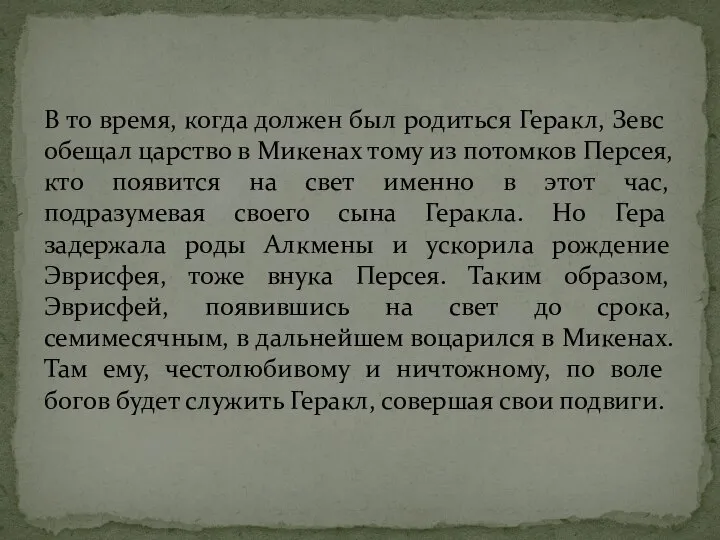 В то время, когда должен был родиться Геракл, Зевс обещал царство в Микенах тому из потомков Персея, кто появится на свет именно в этот час, подразумевая своего сына Геракла. Но Гера задержала роды Алкмены и ускорила рождение Эврисфея, тоже внука Персея. Таким образом, Эврисфей, появившись на свет до срока, семимесячным, в дальнейшем воцарился в Микенах. Там ему, честолюбивому и ничтожному, по воле богов будет служить Геракл, совершая свои подвиги.